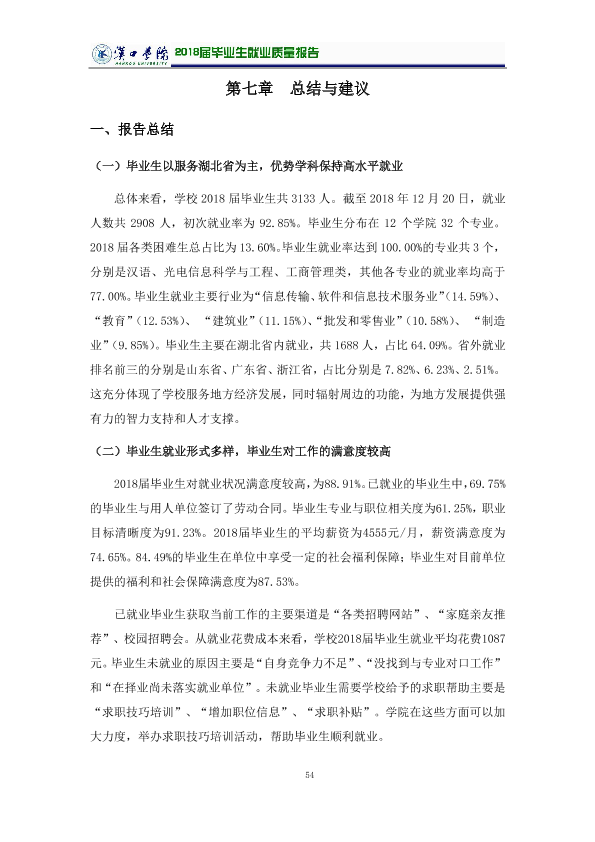 漢口學院 2018届毕业生就业质量报告

第七章 总结与建议

一、报告总结

（一）毕业生以服务湖北省为主，优势学科保持高水平就业

总体来看，学校2018届毕业生共3133人。截至2018年12月20日，就业人数共2908人，初次就业率为92.85%。毕业生分布在12个学院32个专业。2018届各类困难生总占比为13.60%。毕业生就业率达到100.00%的专业共3个，分别是汉语、光电信息科学与工程、工商管理类，其他各专业的就业率均高于77.00%。毕业生就业主要行业为“信息传输、软件和信息技术服务业”(14.59%)、“教育”(12.53%)、“建筑业”(11.15%)、“批发和零售业”(10.58%)、“制造业”(9.85%)。毕业生主要在湖北省内就业，共1688人，占比64.09%。省外就业排名前三的分别是山东省、广东省、浙江省，占比分别是7.82%、6.23%、2.51%。这充分体现了学校服务地方经济发展，同时辐射周边的功能，为地方发展提供强有力的智力支持和人才支撑。

（二）毕业生就业形式多样，毕业生对工作的满意度较高

2018届毕业生对就业状况满意度较高，为88.91%。已就业的毕业生中，69.75%的毕业生与用人单位签订了劳动合同。毕业生专业与职位相关度为61.25%，职业目标清晰度为91.23%。2018届毕业生的平均薪资为4555元/月，薪资满意度为74.65%。84.49%的毕业生在单位中享受一定的社会福利保障；毕业生对目前单位提供的福利和社会保障满意度为87.53%。

已就业毕业生获取当前工作的主要渠道是“各类招聘网站”、“家庭亲友推荐”、校园招聘会。从就业花费成本来看，学校2018届毕业生就业平均花费1087元。毕业生未就业的原因主要是“自身竞争力不足”、“没找到与专业对口工作”和“在择业尚未落实就业单位”。未就业毕业生需要学校给予的求职帮助主要是“求职技巧培训”、“增加职位信息”、“求职补贴”。学院在这些方面可以加大力度，举办求职技巧培训活动，帮助毕业生顺利就业。

54